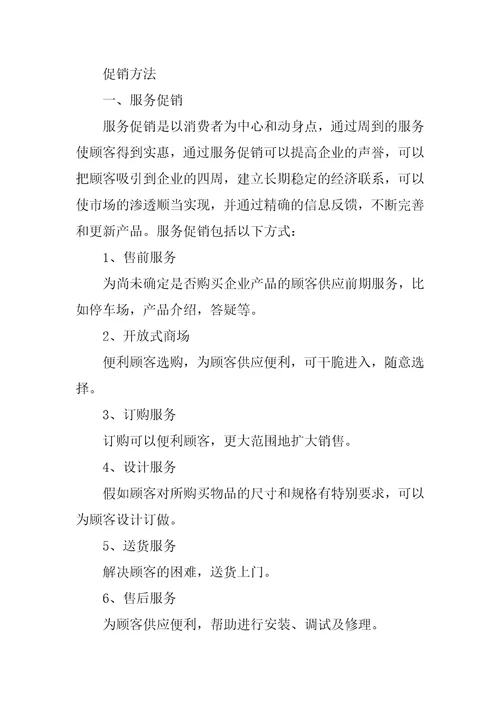 促销方法

一、服务促销

服务促销是以消费者为中心和动身点，通过周到的服务使顾客得到实惠，通过服务促销可以提高企业的声誉，可以把顾客吸引到企业的四周，建立长期稳定的经济联系，可以使市场的渗透顺当实现，并通过精确的信息反馈，不断完善和更新产品。服务促销包括以下方式：

1、售前服务

为尚未确定是否购买企业产品的顾客供应前期服务，比如停车场，产品介绍，答疑等。

2、开放式商场

便利顾客选购，为顾客供应便利，可干脆进入，随意选择。

3、订购服务

订购可以便利顾客，更大范围地扩大销售。

4、设计服务

假如顾客对所购买物品的尺寸和规格有特别要求，可以为顾客设计订做。

5、送货服务

解决顾客的困难，送货上门。

6、售后服务

为顾客供应便利，帮助进行安装、调试及修理。